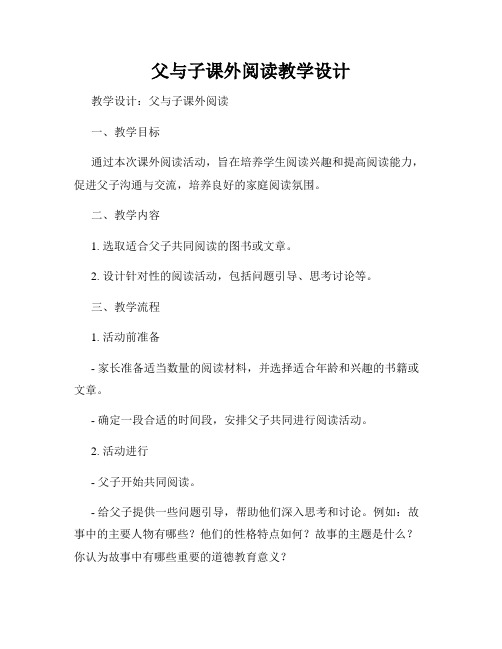 父与子课外阅读教学设计

教学设计：父与子课外阅读

一、教学目标

通过本次课外阅读活动，旨在培养学生阅读兴趣和提高阅读能力，促进父子沟通与交流，培养良好的家庭阅读氛围。

二、教学内容

1. 选取适合父子共同阅读的图书或文章。

2. 设计针对性的阅读活动，包括问题引导、思考讨论等。

三、教学流程

1. 活动前准备

- 家长准备适当数量的阅读材料，并选择适合年龄和兴趣的书籍或文章。

- 确定一段合适的时间段，安排父子共同进行阅读活动。

2. 活动进行

- 父子开始共同阅读。

- 给父子提供一些问题引导，帮助他们深入思考和讨论。例如：故事中的主要人物有哪些？他们的性格特点如何？故事的主题是什么？你认为故事中有哪些重要的道德教育意义？